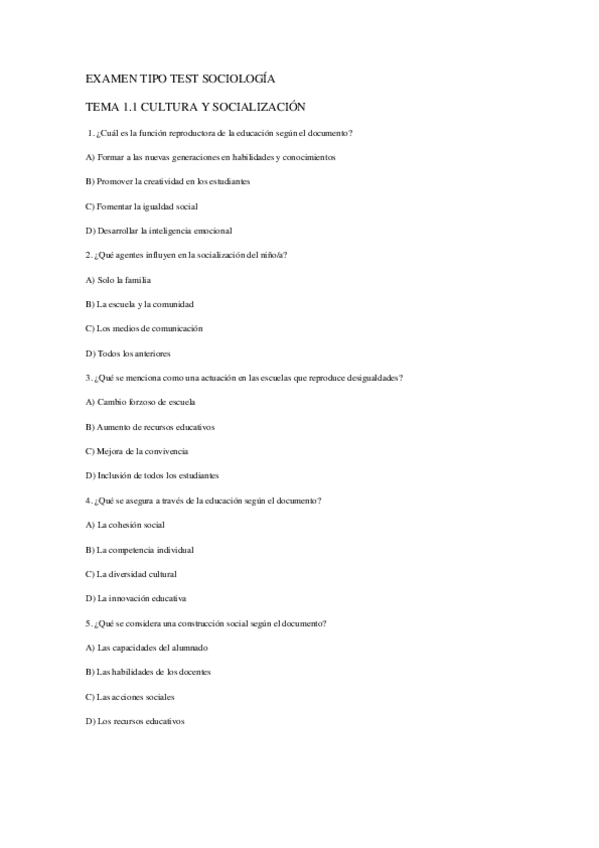 EXAMEN TIPO TEST SOCIOLOGÍA

TEMA 1.1 CULTURA Y SOCIALIZACIÓN

1. ¿Cuál es la función reproductora de la educación según el documento?

A) Formar a las nuevas generaciones en habilidades y conocimientos

B) Promover la creatividad en los estudiantes

C) Fomentar la igualdad social

D) Desarrollar la inteligencia emocional

2. ¿Qué agentes influyen en la socialización del niño/a?

A) Solo la familia

B) La escuela y la comunidad

C) Los medios de comunicación

D) Todos los anteriores

3. ¿Qué se menciona como una actuación en las escuelas que reproduce desigualdades?

A) Cambio forzoso de escuela

B) Aumento de recursos educativos

C) Mejora de la convivencia

D) Inclusión de todos los estudiantes

4. ¿Qué se asegura a través de la educación según el documento?

A) La cohesión social

B) La competencia individual

C) La diversidad cultural

D) La innovación educativa

5. ¿Qué se considera una construcción social según el documento?

A) Las capacidades del alumnado

B) Las habilidades de los docentes

C) Las acciones sociales

D) Los recursos educativos